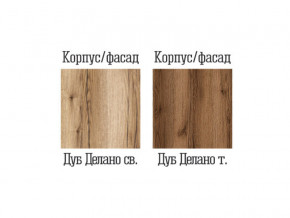 Корпус/фасад

Дуб Делано св.

Корпус/фасад

Дуб Делано т.